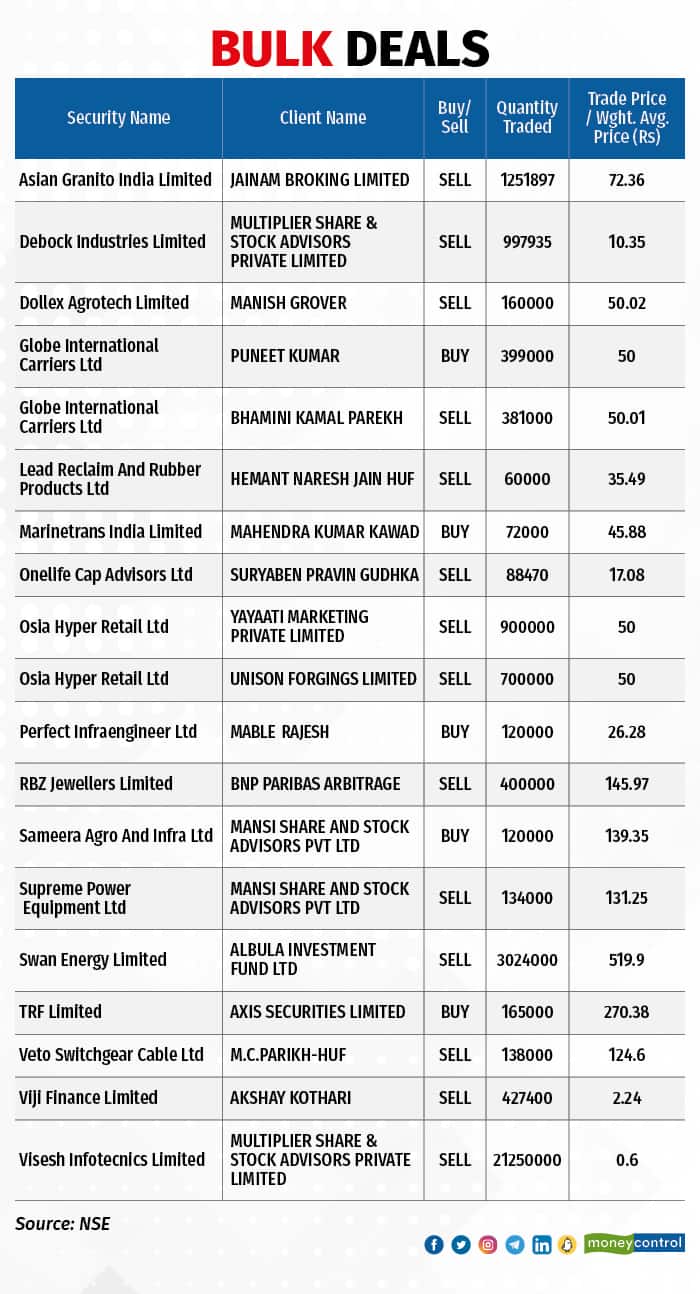 BULK DEALS

| Security Name | Client Name | Buy/ Sell | Quantity Traded | Trade Price / Wght. Avg. Price (Rs) |
|---|---|---|---|---|
| Asian Granito India Limited | JAINAM BROKING LIMITED | SELL | 1251897 | 72.36 |
| Debock Industries Limited | MULTIPLIER SHARE & STOCK ADVISORS PRIVATE LIMITED | SELL | 997935 | 10.35 |
| Dollex Agrotech Limited | MANISH GROVER | SELL | 160000 | 50.02 |
| Globe International Carriers Ltd | PUNEET KUMAR | BUY | 399000 | 50 |
| Globe International Carriers Ltd | BHAMINI KAMAL PAREKH | SELL | 381000 | 50.01 |
| Lead Reclaim And Rubber Products Ltd | HEMANT NARESH JAIN HUF | SELL | 60000 | 35.49 |
| Marinetrans India Limited | MAHENDRA KUMAR KAWAD | BUY | 72000 | 45.88 |
| Onelife Cap Advisors Ltd | SURYABEN PRAVIN GUDHKA | SELL | 88470 | 17.08 |
| Osia Hyper Retail Ltd | YAYAATI MARKETING PRIVATE LIMITED | SELL | 900000 | 50 |
| Osia Hyper Retail Ltd | UNISON FORGINGS LIMITED | SELL | 700000 | 50 |
| Perfect Infraengineer Ltd | MABLE RAJESH | BUY | 120000 | 26.28 |
| RBZ Jewellers Limited | BNP PARIBAS ARBITRAGE | SELL | 400000 | 145.97 |
| Sameera Agro And Infra Ltd | MANSI SHARE AND STOCK ADVISORS PVT LTD | BUY | 120000 | 139.35 |
| Supreme Power Equipment Ltd | MANSI SHARE AND STOCK ADVISORS PVT LTD | SELL | 134000 | 131.25 |
| Swan Energy Limited | ALBULA INVESTMENT FUND LTD | SELL | 3024000 | 519.9 |
| TRF Limited | AXIS SECURITIES LIMITED | BUY | 165000 | 270.38 |
| Veto Switchgear Cable Ltd | M.C.PARIKH-HUF | SELL | 138000 | 124.6 |
| Viji Finance Limited | AKSHAY KOTHARI | SELL | 427400 | 2.24 |
| Visesh Infotecnics Limited | MULTIPLIER SHARE & STOCK ADVISORS PRIVATE LIMITED | SELL | 21250000 | 0.6 |

Source: NSE

moneycontrol